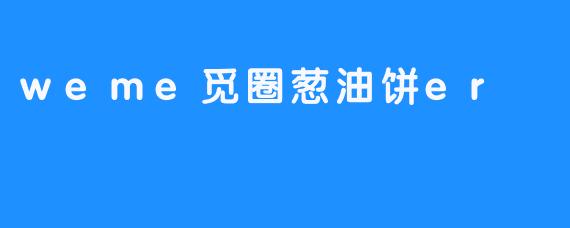 weme 觅圈葱油饼er